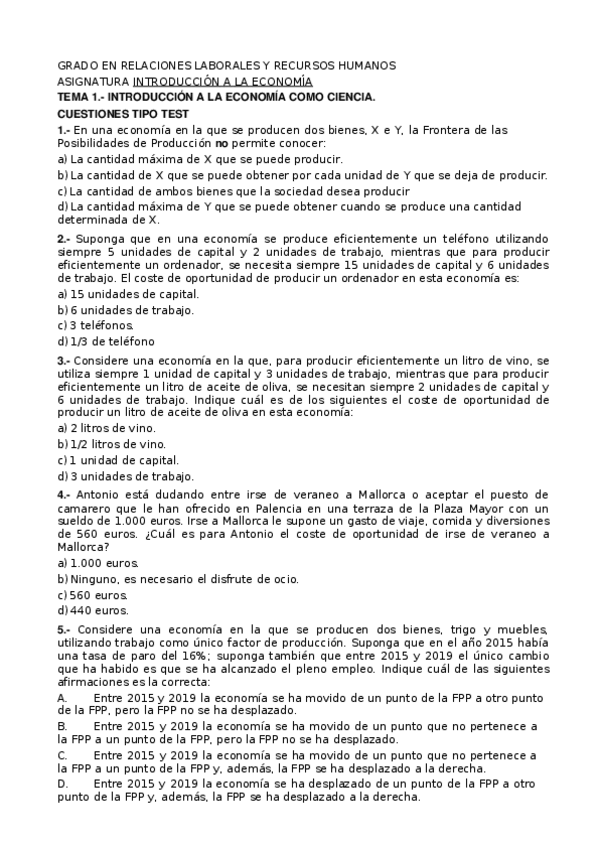 GRADO EN RELACIONES LABORALES Y RECURSOS HUMANOS
ASIGNATURA INTRODUCCIÓN A LA ECONOMÍA
TEMA 1.- INTRODUCCIÓN A LA ECONOMÍA COMO CIENCIA.
CUESTIONES TIPO TEST

1.- En una economía en la que se producen dos bienes, X e Y, la Frontera de las Posibilidades de Producción no permite conocer:
a) La cantidad máxima de X que se puede producir.
b) La cantidad de X que se puede obtener por cada unidad de Y que se deja de producir.
c) La cantidad de ambos bienes que la sociedad desea producir
d) La cantidad máxima de Y que se puede obtener cuando se produce una cantidad determinada de X.

2.- Suponga que en una economía se produce eficientemente un teléfono utilizando siempre 5 unidades de capital y 2 unidades de trabajo, mientras que para producir eficientemente un ordenador, se necesita siempre 15 unidades de capital y 6 unidades de trabajo. El coste de oportunidad de producir un ordenador en esta economía es:
a) 15 unidades de capital.
b) 6 unidades de trabajo.
c) 3 teléfonos.
d) 1/3 de teléfono

3.- Considere una economía en la que, para producir eficientemente un litro de vino, se utiliza siempre 1 unidad de capital y 3 unidades de trabajo, mientras que para producir eficientemente un litro de aceite de oliva, se necesitan siempre 2 unidades de capital y 6 unidades de trabajo. Indique cuál es de los siguientes el coste de oportunidad de producir un litro de aceite de oliva en esta economía:
a) 2 litros de vino.
b) 1/2 litros de vino.
c) 1 unidad de capital.
d) 3 unidades de trabajo.

4.- Antonio está dudando entre irse de veraneo a Mallorca o aceptar el puesto de camarero que le han ofrecido en Palencia en una terraza de la Plaza Mayor con un sueldo de 1.000 euros. Irse a Mallorca le supone un gasto de viaje, comida y diversiones de 560 euros. ¿Cuál es para Antonio el coste de oportunidad de irse de veraneo a Mallorca?
a) 1.000 euros.
b) Ninguno, es necesario el disfrute de ocio.
c) 560 euros.
d) 440 euros.

5.- Considere una economía en la que se producen dos bienes, trigo y muebles, utilizando trabajo como único factor de producción. Suponga que en el año 2015 había una tasa de paro del 16%; suponga también que entre 2015 y 2019 el único cambio que ha habido es que se ha alcanzado el pleno empleo. Indique cuál de las siguientes afirmaciones es la correcta:
A. Entre 2015 y 2019 la economía se ha movido de un punto de la FPP a otro punto de la FPP, pero la FPP no se ha desplazado.
B. Entre 2015 y 2019 la economía se ha movido de un punto que no pertenece a la FPP a un punto de la FPP, pero la FPP no se ha desplazado.
C. Entre 2015 y 2019 la economía se ha movido de un punto que no pertenece a la FPP a un punto de la FPP y, además, la FPP se ha desplazado a la derecha.
D. Entre 2015 y 2019 la economía se ha desplazado de un punto de la FPP a otro punto de la FPP y, además, la FPP se ha desplazado a la derecha.